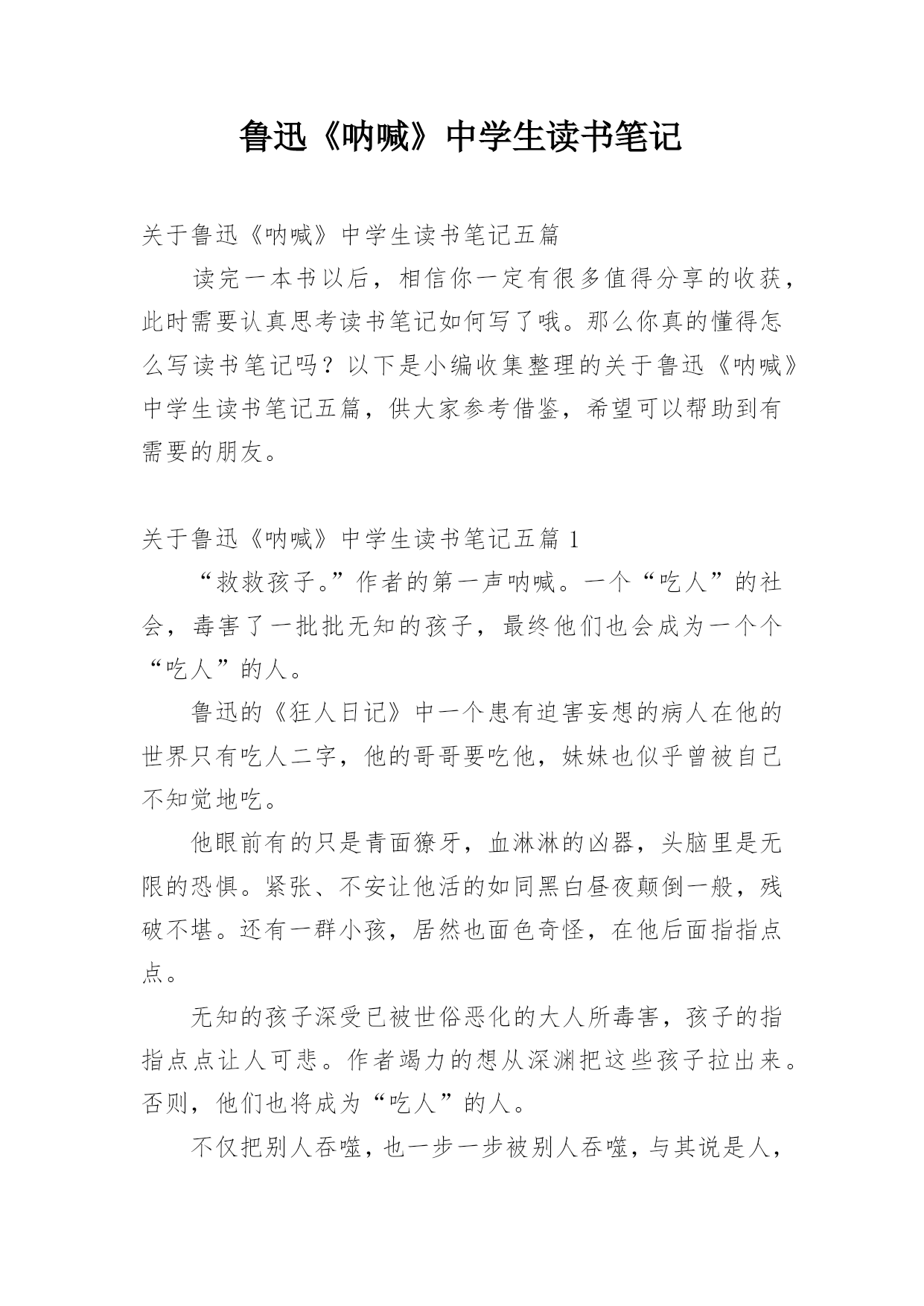 鲁迅《呐喊》中学生读书笔记

关于鲁迅《呐喊》中学生读书笔记五篇

读完一本书以后，相信你一定有很多值得分享的收获，此时需要认真思考读书笔记如何写了哦。那么你真的懂得怎么写读书笔记吗？以下是小编收集整理的关于鲁迅《呐喊》中学生读书笔记五篇，供大家参考借鉴，希望可以帮助到有需要的朋友。

关于鲁迅《呐喊》中学生读书笔记五篇 1

“救救孩子。”作者的第一声呐喊。一个“吃人”的社会，毒害了一批批无知的孩子，最终他们也会成为一个个“吃人”的人。

鲁迅的《狂人日记》中一个患有迫害妄想的病人在他的世界只有吃人二字，他的哥哥要吃他，妹妹也似乎曾被自己不知觉地吃。

他眼前有的只是青面獠牙，血淋淋的凶器，头脑里是无限的恐惧。紧张、不安让他活的如同黑白昼夜颠倒一般，残破不堪。还有一群小孩，居然也面色奇怪，在他后面指指点点。

无知的孩子深受已被世俗恶化的大人所毒害，孩子的指指点点让人可悲。作者竭力的想从深渊把这些孩子拉出来。否则，他们也将成为“吃人”的人。

不仅把别人吞噬，也一步一步被别人吞噬，与其说是人，